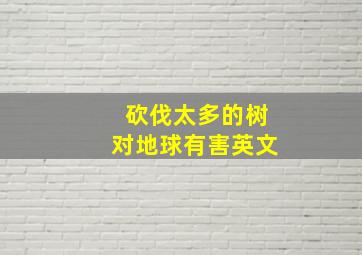 砍伐太多的树
对地球有害英文